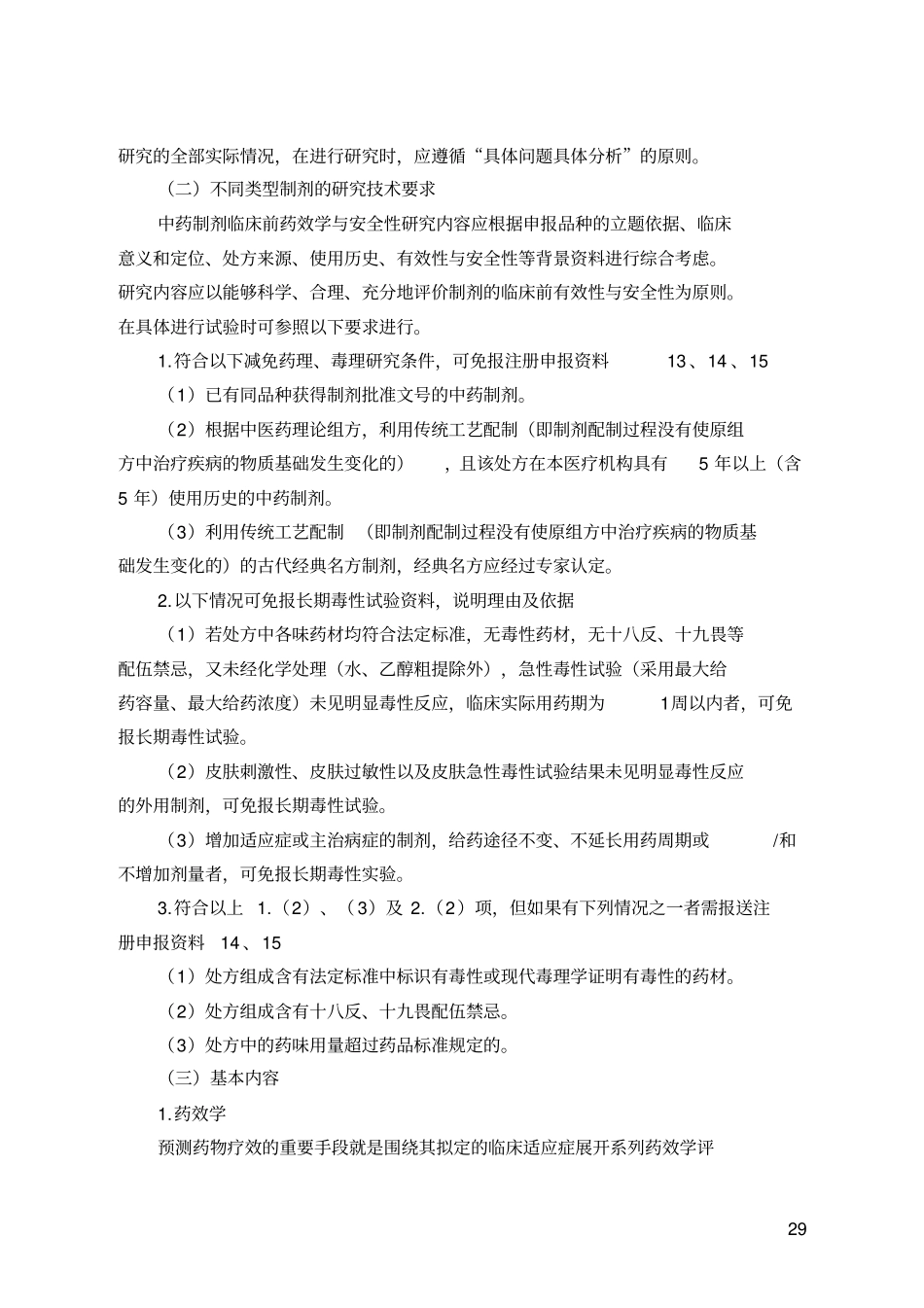 研究的全部实际情况，在进行研究时，应遵循“具体问题具体分析”的原则。

（二）不同类型制剂的研究技术要求

中药制剂临床前药效学与安全性研究内容应根据申报品种的立题依据、临床意义和定位、处方来源、使用历史、有效性与安全性等背景资料进行综合考虑。研究内容应以能够科学、合理、充分地评价制剂的临床前有效性与安全性为原则。在具体进行试验时可参照以下要求进行。

1.符合以下减免药理、毒理研究条件，可免报注册申报资料 13、14、15

（1）已有同品种获得制剂批准文号的中药制剂。

（2）根据中医药理论组方，利用传统工艺配制（即制剂配制过程没有使原组方中治疗疾病的物质基础发生变化的），且该处方在本医疗机构具有 5 年以上（含 5 年）使用历史的中药制剂。

（3）利用传统工艺配制（即制剂配制过程没有使原组方中治疗疾病的物质基础发生变化的）的古代经典名方制剂，经典名方应经过专家认定。

2.以下情况可免报长期毒性试验资料，说明理由及依据

（1）若处方中各味药材均符合法定标准，无毒性药材，无十八反、十九畏等配伍禁忌，又未经化学处理（水、乙醇粗提除外），急性毒性试验（采用最大给药容量、最大给药浓度）未见明显毒性反应，临床实际用药期为 1周以内者，可免报长期毒性试验。

（2）皮肤刺激性、皮肤过敏性以及皮肤急性毒性试验结果未见明显毒性反应的外用制剂，可免报长期毒性试验。

（3）增加适应症或主治病症的制剂，给药途径不变、不延长用药周期或 /和不增加剂量者，可免报长期毒性实验。

3.符合以上 1.（2）、（3）及 2.（2）项，但如果有下列情况之一者需报送注册申报资料 14、15

（1）处方组成含有法定标准中标识有毒性或现代毒理学证明有毒性的药材。

（2）处方组成含有十八反、十九畏配伍禁忌。

（3）处方中的药味用量超过药品标准规定的。

（三）基本内容

1.药效学

预测药物疗效的重要手段就是围绕其拟定的临床适应症展开系列药效学评

29